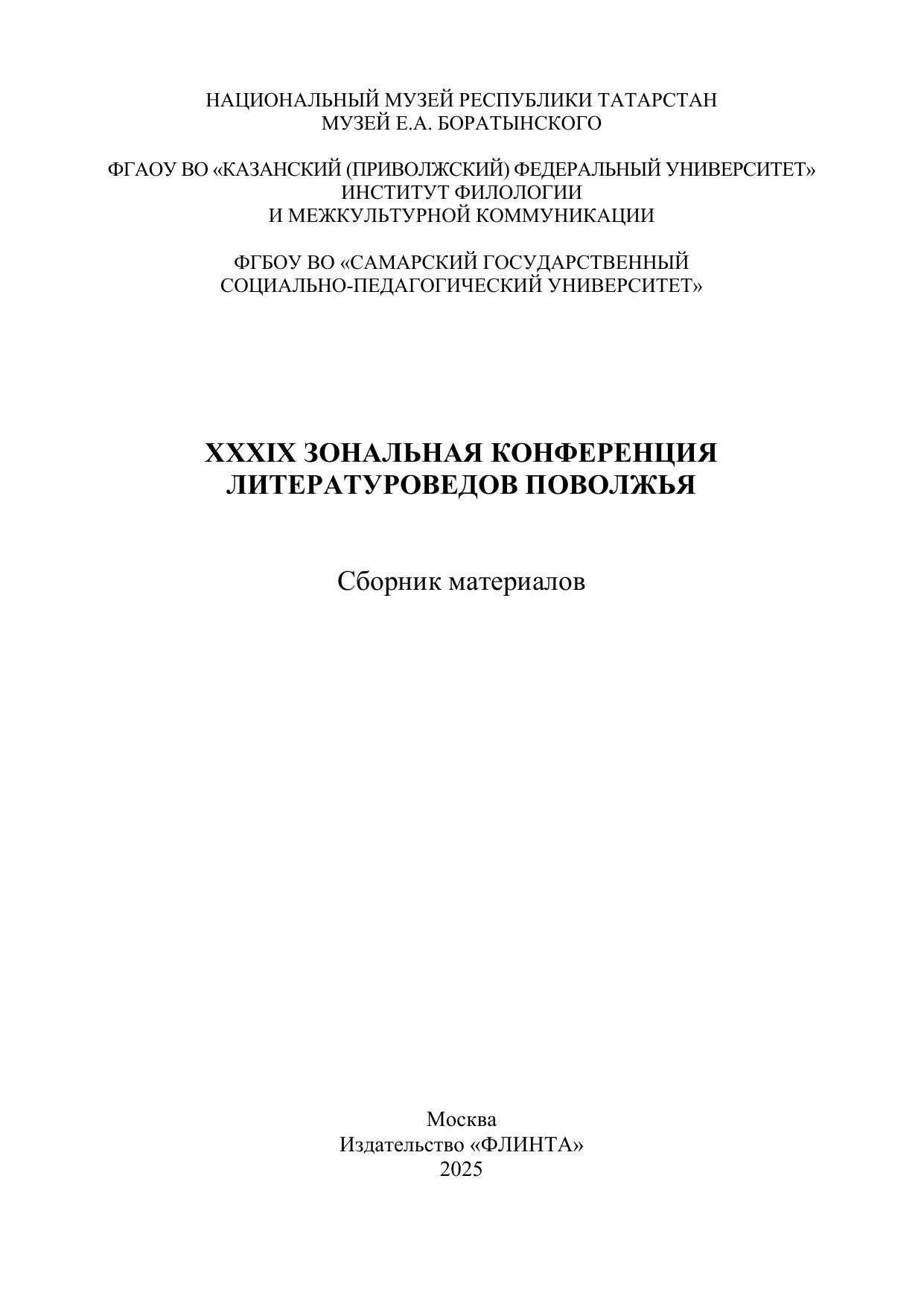 НАЦИОНАЛЬНЫЙ МУЗЕЙ РЕСПУБЛИКИ ТАТАРСТАН
МУЗЕЙ Е.А. БОРАТЫНСКОГО

ФГАОУ ВО «КАЗАНСКИЙ (ПРИВОЛЖСКИЙ) ФЕДЕРАЛЬНЫЙ УНИВЕРСИТЕТ»
ИНСТИТУТ ФИЛОЛОГИИ
И МЕЖКУЛЬТУРНОЙ КОММУНИКАЦИИ

ФГБОУ ВО «САМАРСКИЙ ГОСУДАРСТВЕННЫЙ
СОЦИАЛЬНО-ПЕДАГОГИЧЕСКИЙ УНИВЕРСИТЕТ»

XXXIX ЗОНАЛЬНАЯ КОНФЕРЕНЦИЯ
ЛИТЕРАТУРОВЕДОВ ПОВОЛЖЬЯ

Сборник материалов

Москва
Издательство «ФЛИНТА»
2025